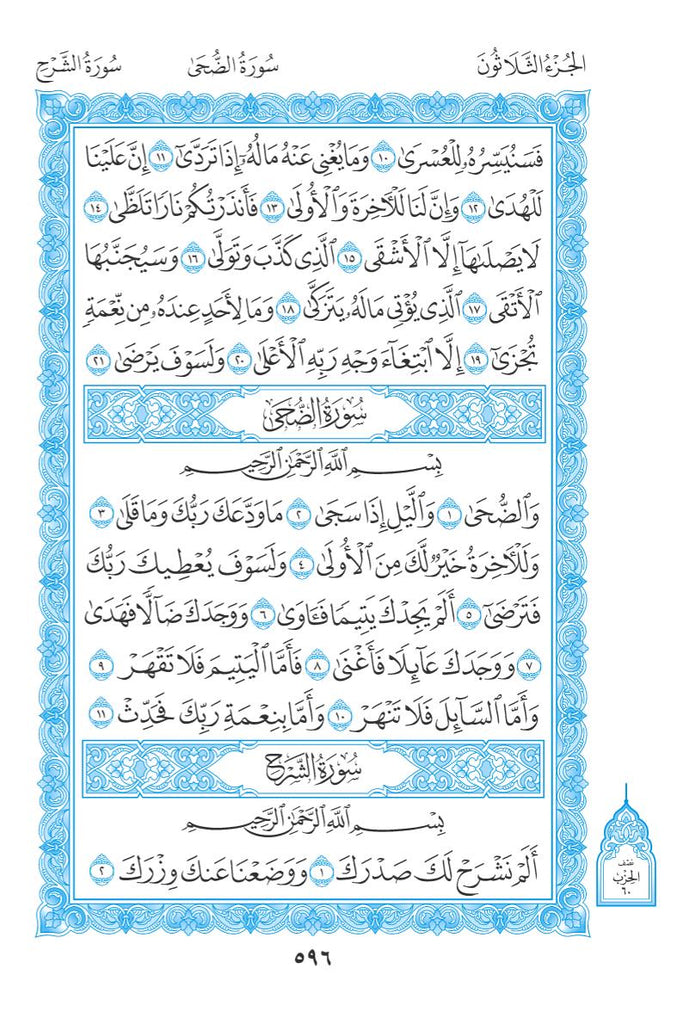 الجُزْءُ الثَّلَاثُونَ سُورَةُ الضُّحَىٰ سُورَةُ الشَّرْحِ

فَسَنُيَسِّرُهُۥ لِلْعُسْرَىٰ ١٠ وَمَا يُغْنِى عَنْهُ مَالُهُۥٓ إِذَا تَرَدَّىٰٓ ١١ إِنَّ عَلَيْنَا لَلْهُدَىٰ ١٢ وَإِنَّ لَنَا لَلْءَاخِرَةَ وَٱلْأُولَىٰ ١٣ فَأَنذَرْتُكُمْ نَارًا تَلَظَّىٰ ١٤ لَا يَصْلَىٰهَآ إِلَّا ٱلْأَشْقَى ١٥ ٱلَّذِى كَذَّبَ وَتَوَلَّىٰ ١٦ وَسَيُجَنَّبُهَا ٱلْأَتْقَى ١٧ ٱلَّذِى يُؤْتِى مَالَهُۥ يَتَزَكَّىٰ ١٨ وَمَا لِأَحَدٍ عِندَهُۥ مِن نِّعْمَةٍ تُجْزَىٰٓ ١٩ إِلَّا ٱبْتِغَآءَ وَجْهِ رَبِّهِ ٱلْأَعْلَىٰ ٢٠ وَلَسَوْفَ يَرْضَىٰ ٢١

سُورَةُ الضُّحَىٰ

بِسْمِ ٱللَّهِ ٱلرَّحْمَٰنِ ٱلرَّحِيمِ

وَٱلضُّحَىٰ ١ وَٱلَّيْلِ إِذَا سَجَىٰ ٢ مَا وَدَّعَكَ رَبُّكَ وَمَا قَلَىٰ ٣ وَلَلْءَاخِرَةُ خَيْرٌ لَّكَ مِنَ ٱلْأُولَىٰ ٤ وَلَسَوْفَ يُعْطِيكَ رَبُّكَ فَتَرْضَىٰٓ ٥ أَلَمْ يَجِدْكَ يَتِيمًا فَـَٔاوَىٰ ٦ وَوَجَدَكَ ضَآلًّا فَهَدَىٰ ٧ وَوَجَدَكَ عَآئِلًا فَأَغْنَىٰ ٨ فَأَمَّا ٱلْيَتِيمَ فَلَا تَقْهَرْ ٩ وَأَمَّا ٱلسَّآئِلَ فَلَا تَنْهَرْ ١٠ وَأَمَّا بِنِعْمَةِ رَبِّكَ فَحَدِّثْ ١١

سُورَةُ الشَّرْحِ

بِسْمِ ٱللَّهِ ٱلرَّحْمَٰنِ ٱلرَّحِيمِ

أَلَمْ نَشْرَحْ لَكَ صَدْرَكَ ١ وَوَضَعْنَا عَنكَ وِزْرَكَ ٢

نصف الحزب ٦٠

٥٩٦